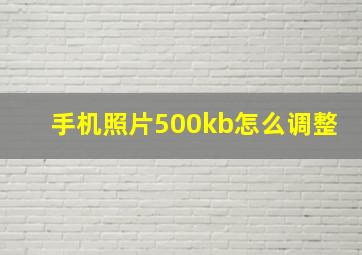 手机照片500kb怎么调整